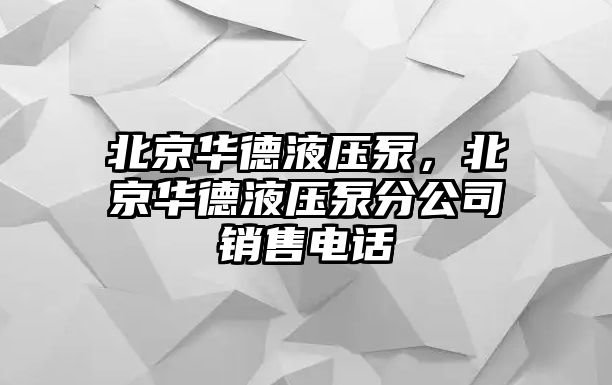 北京华德液压泵，北京华德液压泵分公司销售电话